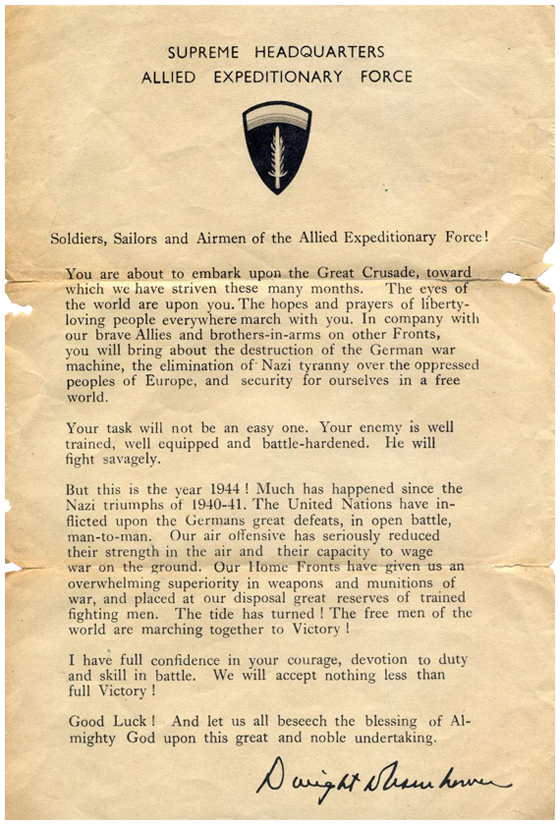 SUPREME HEADQUARTERS
ALLIED EXPEDITIONARY FORCE

Soldiers, Sailors and Airmen of the Allied Expeditionary Force!

You are about to embark upon the Great Crusade, toward which we have striven these many months. The eyes of the world are upon you. The hopes and prayers of liberty-loving people everywhere march with you. In company with our brave Allies and brothers-in-arms on other Fronts, you will bring about the destruction of the German war machine, the elimination of Nazi tyranny over the oppressed peoples of Europe, and security for ourselves in a free world.

Your task will not be an easy one. Your enemy is well trained, well equipped and battle-hardened. He will fight savagely.

But this is the year 1944! Much has happened since the Nazi triumphs of 1940-41. The United Nations have inflicted upon the Germans great defeats, in open battle, man-to-man. Our air offensive has seriously reduced their strength in the air and their capacity to wage war on the ground. Our Home Fronts have given us an overwhelming superiority in weapons and munitions of war, and placed at our disposal great reserves of trained fighting men. The tide has turned! The free men of the world are marching together to Victory!

I have full confidence in your courage, devotion to duty and skill in battle. We will accept nothing less than full Victory!

Good Luck! And let us all beseech the blessing of Almighty God upon this great and noble undertaking.

Dwight D Eisenhower